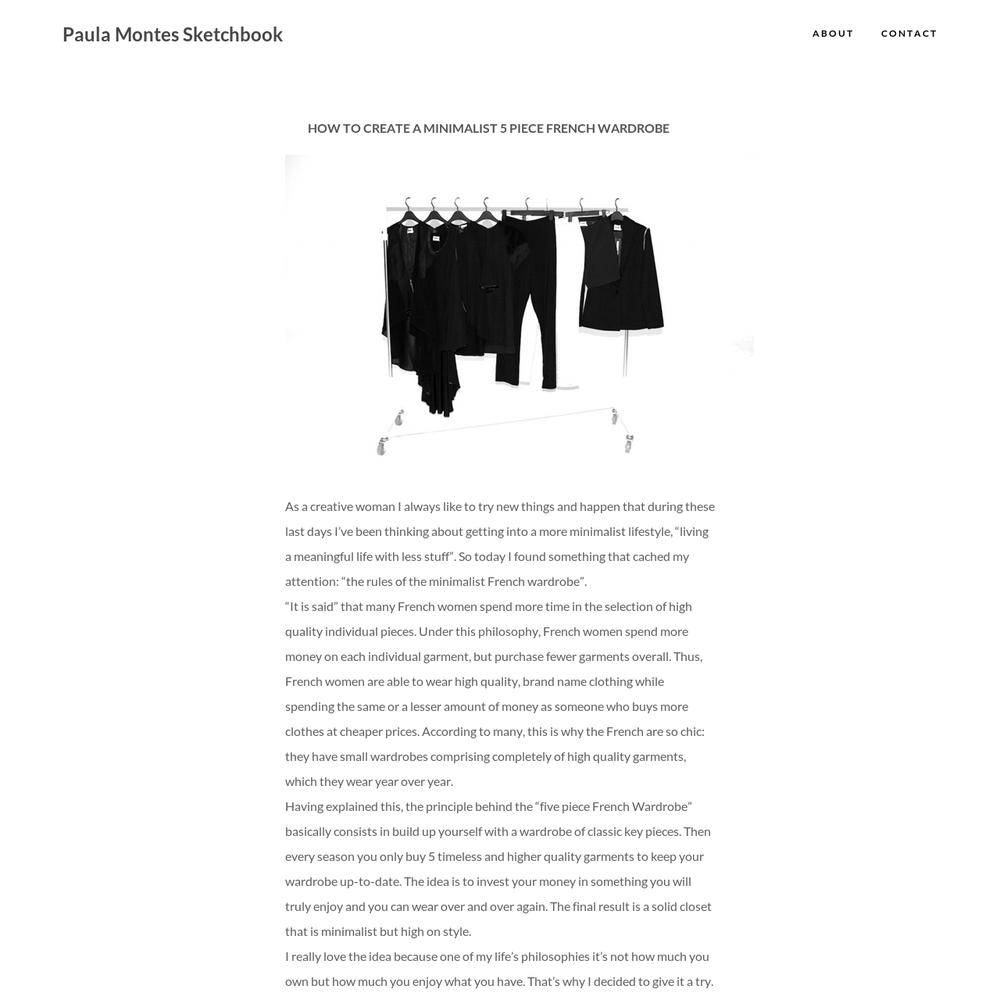 Paula Montes Sketchbook

ABOUT CONTACT

HOW TO CREATE A MINIMALIST 5 PIECE FRENCH WARDROBE

As a creative woman I always like to try new things and happen that during these last days I've been thinking about getting into a more minimalist lifestyle, "living a meaningful life with less stuff". So today I found something that cached my attention: "the rules of the minimalist French wardrobe".
"It is said" that many French women spend more time in the selection of high quality individual pieces. Under this philosophy, French women spend more money on each individual garment, but purchase fewer garments overall. Thus, French women are able to wear high quality, brand name clothing while spending the same or a lesser amount of money as someone who buys more clothes at cheaper prices. According to many, this is why the French are so chic: they have small wardrobes comprising completely of high quality garments, which they wear year over year.
Having explained this, the principle behind the "five piece French Wardrobe" basically consists in build up yourself with a wardrobe of classic key pieces. Then every season you only buy 5 timeless and higher quality garments to keep your wardrobe up-to-date. The idea is to invest your money in something you will truly enjoy and you can wear over and over again. The final result is a solid closet that is minimalist but high on style.
I really love the idea because one of my life's philosophies it's not how much you own but how much you enjoy what you have. That's why I decided to give it a try.